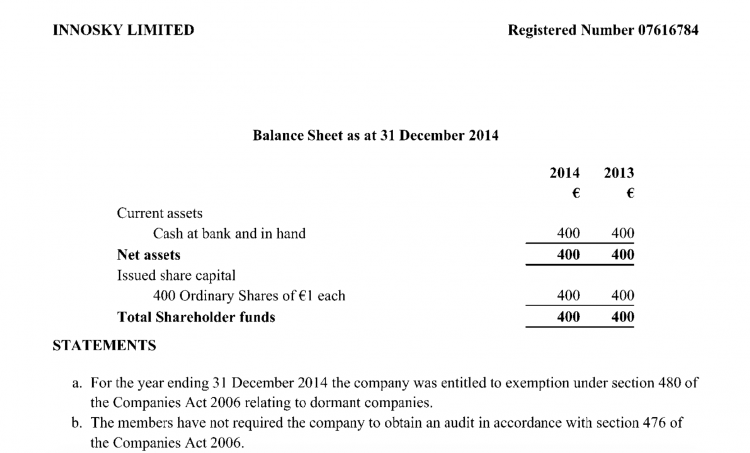 INNOSKY LIMITED

Registered Number 07616784

Balance Sheet as at 31 December 2014

| | 2014 | 2013 |
|---|---|---|
| | € | € |
| Current assets | | |
| Cash at bank and in hand | 400 | 400 |
| **Net assets** | **400** | **400** |
| Issued share capital | | |
| 400 Ordinary Shares of €1 each | 400 | 400 |
| **Total Shareholder funds** | **400** | **400** |

STATEMENTS

a. For the year ending 31 December 2014 the company was entitled to exemption under section 480 of the Companies Act 2006 relating to dormant companies.

b. The members have not required the company to obtain an audit in accordance with section 476 of the Companies Act 2006.